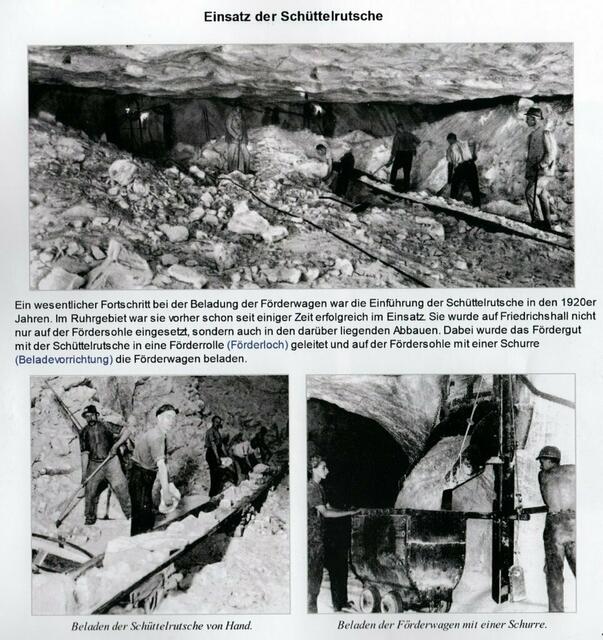 Einsatz der Schüttelrutsche

Ein wesentlicher Fortschritt bei der Beladung der Förderwagen war die Einführung der Schüttelrutsche in den 1920er Jahren. Im Ruhrgebiet war sie vorher schon seit einiger Zeit erfolgreich im Einsatz. Sie wurde auf Friedrichshall nicht nur auf der Fördersohle eingesetzt, sondern auch in den darüber liegenden Abbauen. Dabei wurde das Fördergut mit der Schüttelrutsche in eine Förderrolle (Förderloch) geleitet und auf der Fördersohle mit einer Schurre (Beladevorrichtung) die Förderwagen beladen.

Beladen der Schüttelrutsche von Hand.

Beladen der Förderwagen mit einer Schurre.